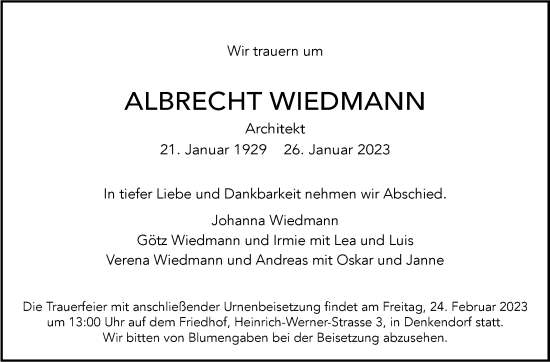 Wir trauern um

ALBRECHT WIEDMANN

Architekt

21. Januar 1929 26. Januar 2023

In tiefer Liebe und Dankbarkeit nehmen wir Abschied.

Johanna Wiedmann
Götz Wiedmann und Irmie mit Lea und Luis
Verena Wiedmann und Andreas mit Oskar und Janne

Die Trauerfeier mit anschließender Urnenbeisetzung findet am Freitag, 24. Februar 2023 um 13:00 Uhr auf dem Friedhof, Heinrich-Werner-Strasse 3, in Denkendorf statt. Wir bitten von Blumengaben bei der Beisetzung abzusehen.